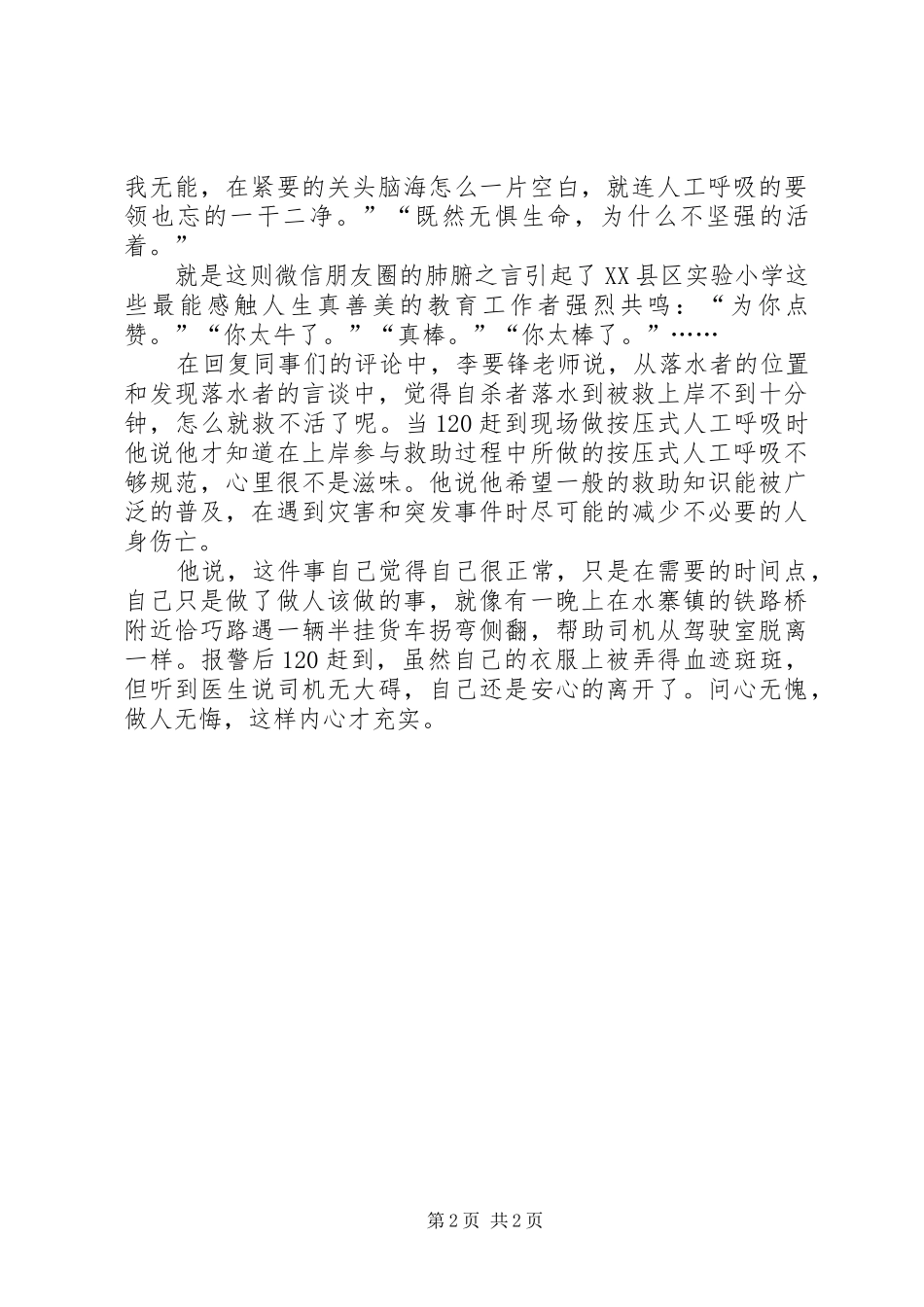 我无能，在紧要的关头脑海怎么一片空白，就连人工呼吸的要领也忘的一干二净。”“既然无惧生命，为什么不坚强的活着。”

就是这则微信朋友圈的肺腑之言引起了XX县区实验小学这些最能感触人生真善美的教育工作者强烈共鸣：“为你点赞。”“你太牛了。”“真棒。”“你太棒了。”……

在回复同事们的评论中，李要锋老师说，从落水者的位置和发现落水者的言谈中，觉得自杀者落水到被救上岸不到十分钟，怎么就救不活了呢。当120赶到现场做按压式人工呼吸时他说他才知道在上岸参与救助过程中所做的按压式人工呼吸不够规范，心里很不是滋味。他说他希望一般的救助知识能被广泛的普及，在遇到灾害和突发事件时尽可能的减少不必要的人身伤亡。

他说，这件事自己觉得自己很正常，只是在需要的时间点，自己只是做了做人该做的事，就像有一晚上在水寨镇的铁路桥附近恰巧路遇一辆半挂货车拐弯侧翻，帮助司机从驾驶室脱离一样。报警后120赶到，虽然自己的衣服上被弄得血迹斑斑，但听到医生说司机无大碍，自己还是安心的离开了。问心无愧，做人无悔，这样内心才充实。

第2页 共2页